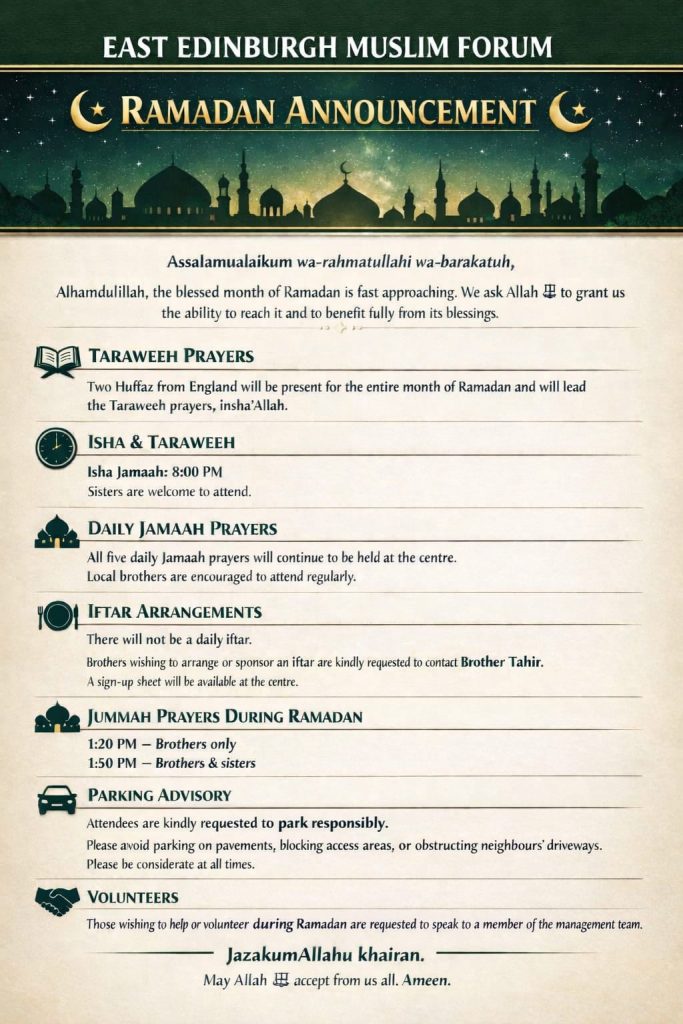 EAST EDINBURGH MUSLIM FORUM

RAMADAN ANNOUNCEMENT

Assalamualaikum wa-rahmatullahi wa-barakatuh,

Alhamdulillah, the blessed month of Ramadan is fast approaching. We ask Allah ﷻ to grant us the ability to reach it and to benefit fully from its blessings.

TARAWEEH PRAYERS

Two Huffaz from England will be present for the entire month of Ramadan and will lead the Taraweeh prayers, insha'Allah.

ISHA & TARAWEEH

Isha Jamaah: 8:00 PM
Sisters are welcome to attend.

DAILY JAMAAH PRAYERS

All five daily Jamaah prayers will continue to be held at the centre.
Local brothers are encouraged to attend regularly.

IFTAR ARRANGEMENTS

There will not be a daily iftar.
Brothers wishing to arrange or sponsor an iftar are kindly requested to contact Brother Tahir.
A sign-up sheet will be available at the centre.

JUMMAH PRAYERS DURING RAMADAN

1:20 PM – Brothers only
1:50 PM – Brothers & sisters

PARKING ADVISORY

Attendees are kindly requested to park responsibly.
Please avoid parking on pavements, blocking access areas, or obstructing neighbours' driveways.
Please be considerate at all times.

VOLUNTEERS

Those wishing to help or volunteer during Ramadan are requested to speak to a member of the management team.

JazakumAllahu khairan.
May Allah ﷻ accept from us all. Ameen.